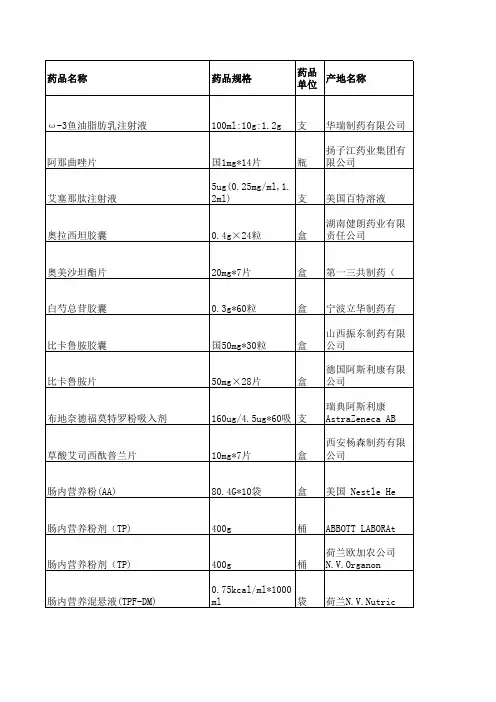 | 药品名称 | 药品规格 | 药品单位 | 产地名称 |
|---|---|---|---|
| ω-3鱼油脂肪乳注射液 | 100ml:10g:1.2g | 支 | 华瑞制药有限公司 |
| 阿那曲唑片 | 国1mg*14片 | 瓶 | 扬子江药业集团有限公司 |
| 艾塞那肽注射液 | 5ug(0.25mg/ml,1.2ml) | 支 | 美国百特溶液 |
| 奥拉西坦胶囊 | 0.4g×24粒 | 盒 | 湖南健朗药业有限责任公司 |
| 奥美沙坦酯片 | 20mg*7片 | 盒 | 第一三共制药（ |
| 白芍总苷胶囊 | 0.3g*60粒 | 盒 | 宁波立华制药有 |
| 比卡鲁胺胶囊 | 国50mg*30粒 | 盒 | 山西振东制药有限公司 |
| 比卡鲁胺片 | 50mg×28片 | 盒 | 德国阿斯利康有限公司 |
| 布地奈德福莫特罗粉吸入剂 | 160ug/4.5ug*60吸 | 支 | 瑞典阿斯利康 AstraZeneca AB |
| 草酸艾司西酞普兰片 | 10mg*7片 | 盒 | 西安杨森制药有限公司 |
| 肠内营养粉(AA) | 80.4G*10袋 | 盒 | 美国 Nestle He |
| 肠内营养粉剂（TP） | 400g | 桶 | ABBOTT LABORAt |
| 肠内营养粉剂（TP） | 400g | 桶 | 荷兰欧加农公司 N.V.Organon |
| 肠内营养混悬液(TPF-DM) | 0.75kcal/ml*1000ml | 袋 | 荷兰N.V.Nutric |